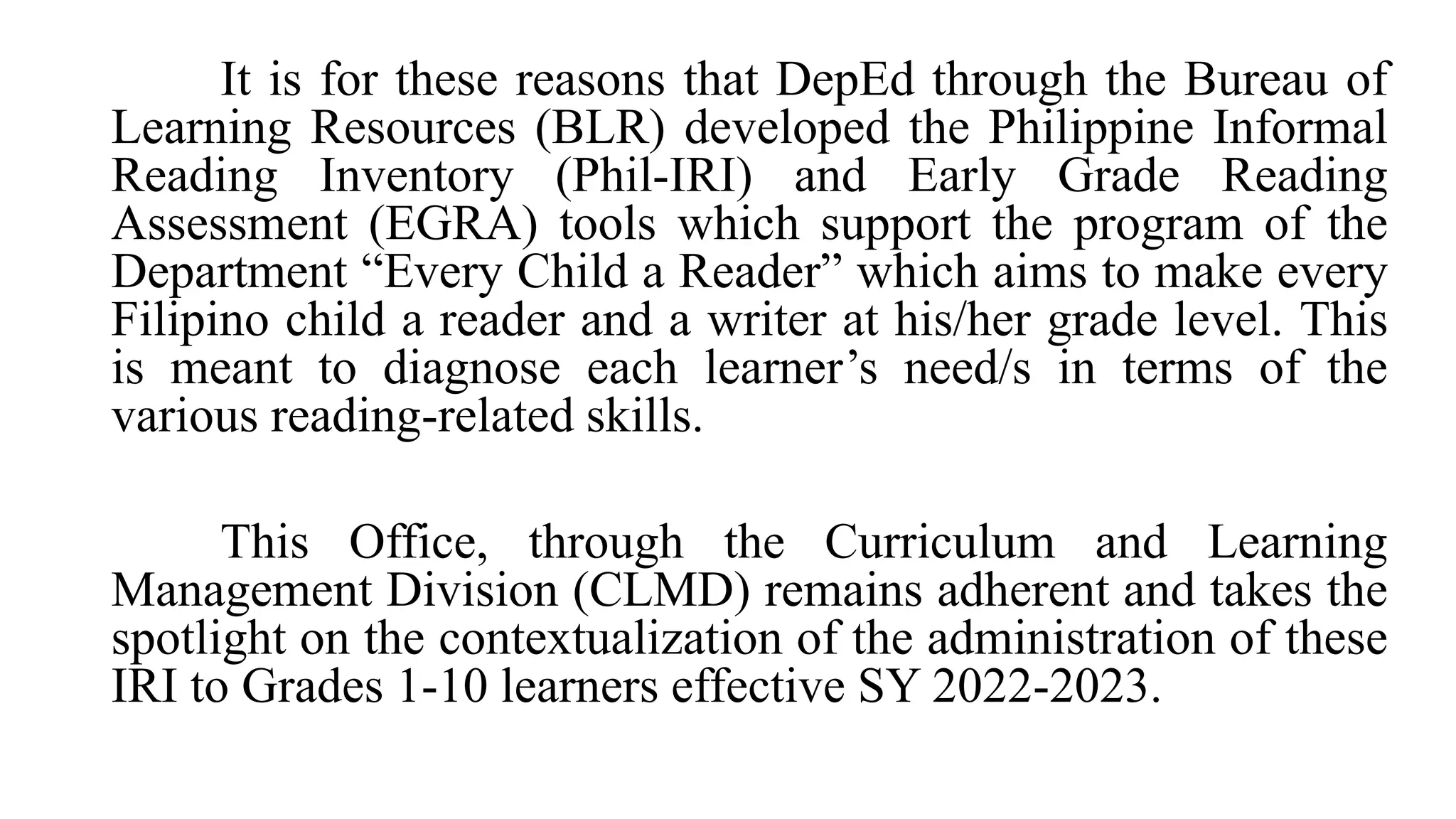 It is for these reasons that DepEd through the Bureau of Learning Resources (BLR) developed the Philippine Informal Reading Inventory (Phil-IRI) and Early Grade Reading Assessment (EGRA) tools which support the program of the Department “Every Child a Reader” which aims to make every Filipino child a reader and a writer at his/her grade level. This is meant to diagnose each learner’s need/s in terms of the various reading-related skills.

This Office, through the Curriculum and Learning Management Division (CLMD) remains adherent and takes the spotlight on the contextualization of the administration of these IRI to Grades 1-10 learners effective SY 2022-2023.